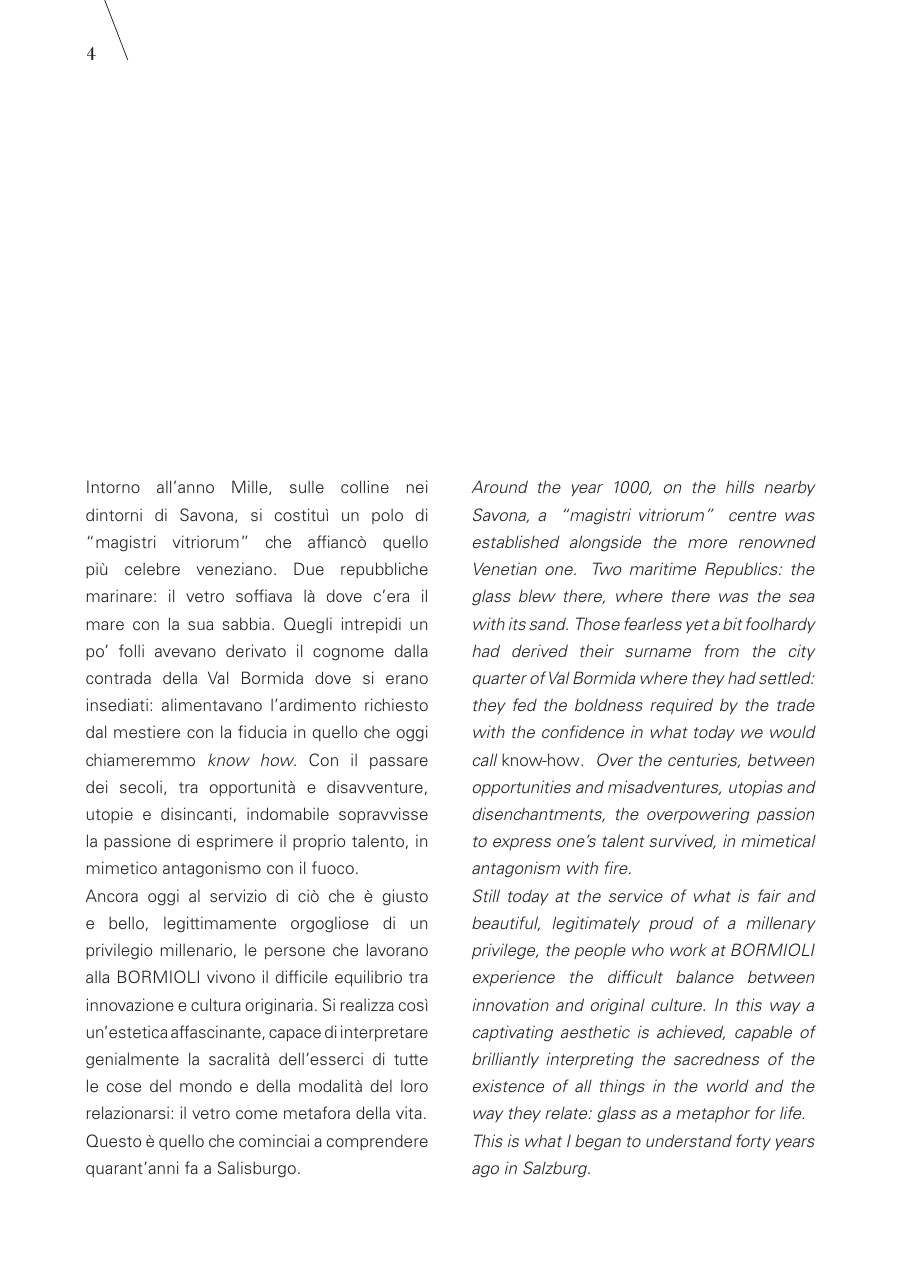 4

Intorno all'anno Mille, sulle colline nei dintorni di Savona, si costituì un polo di "magistri vitriorum" che affiancò quello più celebre veneziano. Due repubbliche marinare: il vetro soffiava là dove c'era il mare con la sua sabbia. Quegli intrepidi un po' folli avevano derivato il cognome dalla contrada della Val Bormida dove si erano insediati: alimentavano l'ardimento richiesto dal mestiere con la fiducia in quello che oggi chiameremmo know how. Con il passare dei secoli, tra opportunità e disavventure, utopie e disincanti, indomabile sopravvisse la passione di esprimere il proprio talento, in mimetico antagonismo con il fuoco.

Ancora oggi al servizio di ciò che è giusto e bello, legittimamente orgogliose di un privilegio millenario, le persone che lavorano alla BORMIOLI vivono il difficile equilibrio tra innovazione e cultura originaria. Si realizza così un'estetica affascinante, capace di interpretare genialmente la sacralità dell'esserci di tutte le cose del mondo e della modalità del loro relazionarsi: il vetro come metafora della vita. Questo è quello che cominciai a comprendere quarant'anni fa a Salisburgo.

Around the year 1000, on the hills nearby Savona, a "magistri vitriorum" centre was established alongside the more renowned Venetian one. Two maritime Republics: the glass blew there, where there was the sea with its sand. Those fearless yet a bit foolhardy had derived their surname from the city quarter of Val Bormida where they had settled: they fed the boldness required by the trade with the confidence in what today we would call know-how. Over the centuries, between opportunities and misadventures, utopias and disenchantments, the overpowering passion to express one's talent survived, in mimetical antagonism with fire.

Still today at the service of what is fair and beautiful, legitimately proud of a millenary privilege, the people who work at BORMIOLI experience the difficult balance between innovation and original culture. In this way a captivating aesthetic is achieved, capable of brilliantly interpreting the sacredness of the existence of all things in the world and the way they relate: glass as a metaphor for life. This is what I began to understand forty years ago in Salzburg.